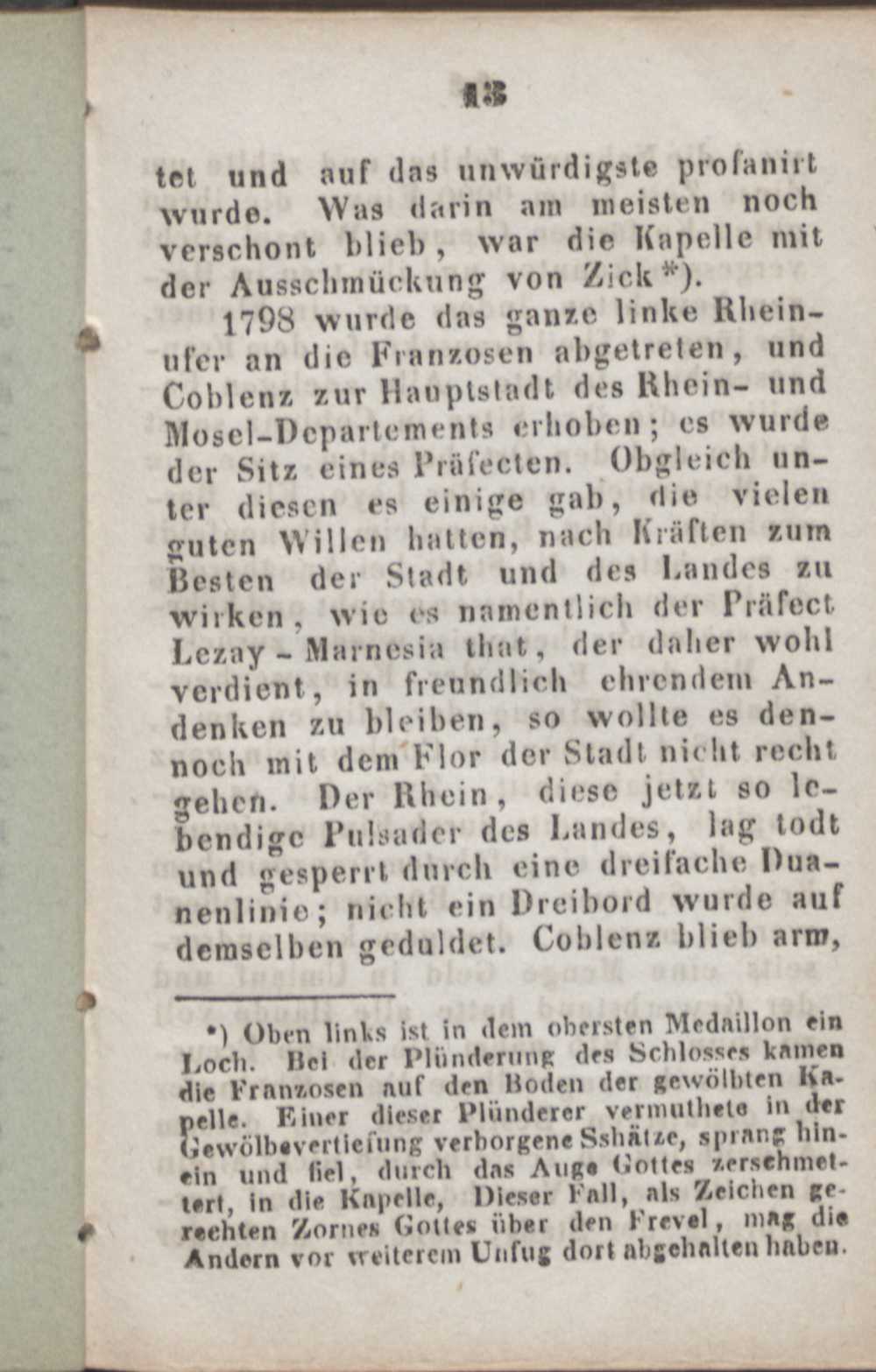 13

tet und auf das unwürdigste profanirt wurde. Was darin am meisten noch verschont blieb, war die Kapelle mit der Ausschmückung von Zick*).

1798 wurde das ganze linke Rheinufer an die Franzosen abgetreten, und Coblenz zur Hauptstadt des Rhein- und Mosel-Departements erhoben; es wurde der Sitz eines Präfecten. Obgleich unter diesen es einige gab, die vielen guten Willen hatten, nach Kräften zum Besten der Stadt und des Landes zu wirken, wie es namentlich der Präfect Lezay-Marnesia that, der daher wohl verdient, in freundlich ehrendem Andenken zu bleiben, so wollte es dennoch mit dem Flor der Stadt nicht recht gehen. Der Rhein, diese jetzt so lebendige Pulsader des Landes, lag todt und gesperrt durch eine dreifache Duanenlinie; nicht ein Dreibord wurde auf demselben geduldet. Coblenz blieb arm,

*) Oben links ist in dem obersten Medaillon ein Loch. Bei der Plünderung des Schlosses kamen die Franzosen auf den Boden der gewölbten Kapelle. Einer dieser Plünderer vermuthete in der Gewölbevertiefung verborgene Sshätze, sprang hinein und fiel, durch das Auge Gottes zerschmettert, in die Kapelle, Dieser Fall, als Zeichen gerechten Zornes Gottes über den Frevel, mag die Andern vor weiterem Unfug dort abgehalten haben.